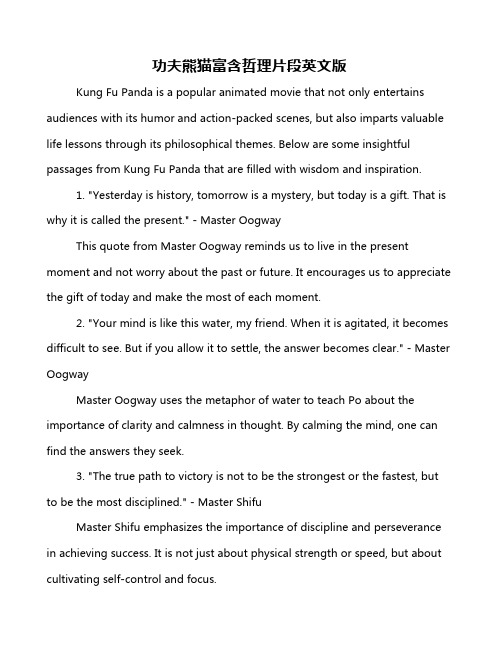 功夫熊猫富含哲理片段英文版

Kung Fu Panda is a popular animated movie that not only entertains audiences with its humor and action-packed scenes, but also imparts valuable life lessons through its philosophical themes. Below are some insightful passages from Kung Fu Panda that are filled with wisdom and inspiration.

1. "Yesterday is history, tomorrow is a mystery, but today is a gift. That is why it is called the present." - Master Oogway

This quote from Master Oogway reminds us to live in the present moment and not worry about the past or future. It encourages us to appreciate the gift of today and make the most of each moment.

2. "Your mind is like this water, my friend. When it is agitated, it becomes difficult to see. But if you allow it to settle, the answer becomes clear." - Master Oogway

Master Oogway uses the metaphor of water to teach Po about the importance of clarity and calmness in thought. By calming the mind, one can find the answers they seek.

3. "The true path to victory is not to be the strongest or the fastest, but to be the most disciplined." - Master Shifu

Master Shifu emphasizes the importance of discipline and perseverance in achieving success. It is not just about physical strength or speed, but about cultivating self-control and focus.